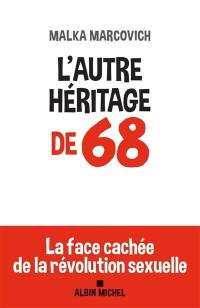 MALKA MARCOVICH

L'AUTRE HÉRITAGE DE 68

La face cachée de la révolution sexuelle

ALBIN MICHEL